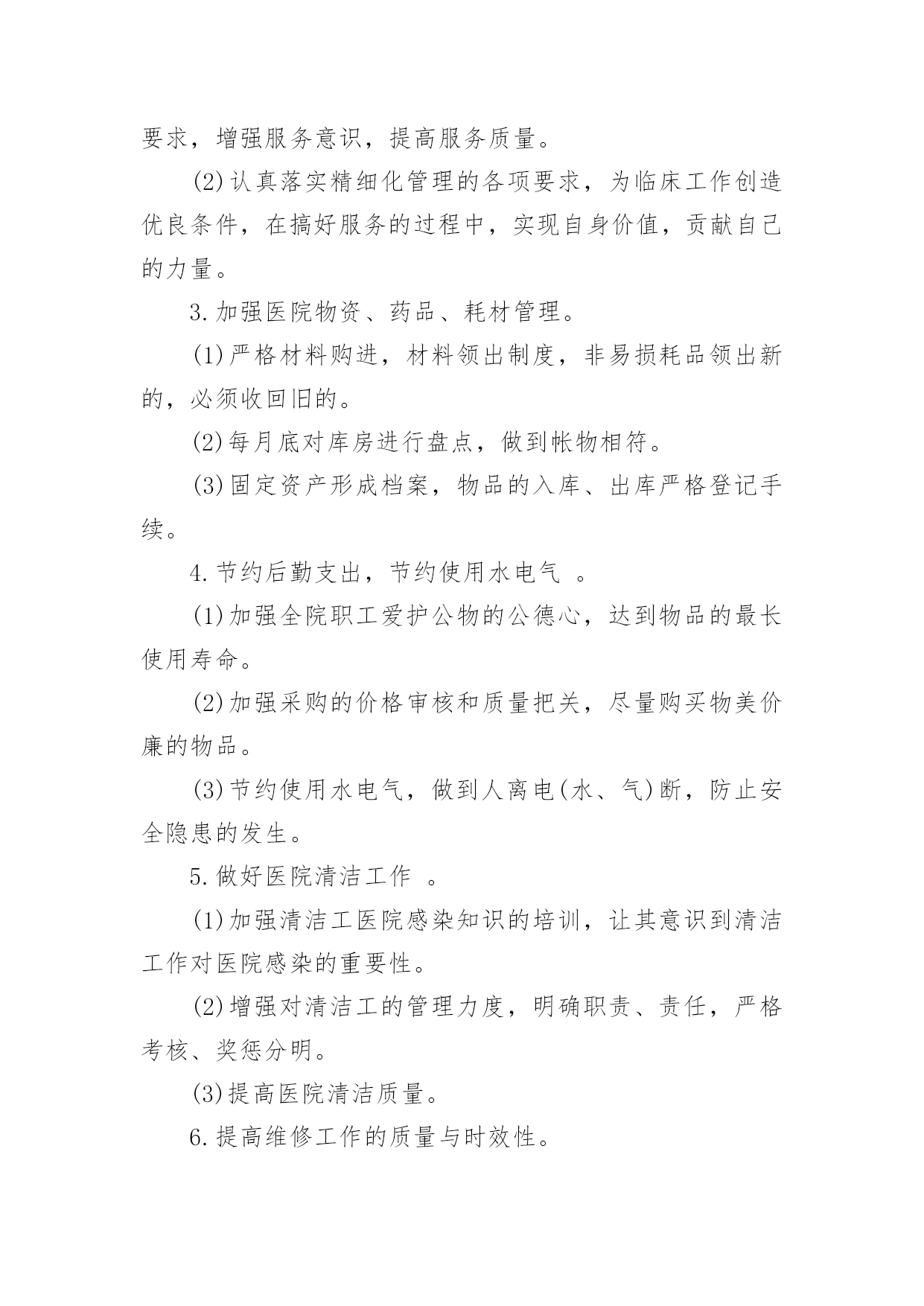 要求，增强服务意识，提高服务质量。

(2)认真落实精细化管理的各项要求，为临床工作创造优良条件，在搞好服务的过程中，实现自身价值，贡献自己的力量。

3.加强医院物资、药品、耗材管理。

(1)严格材料购进，材料领出制度，非易损耗品领出新的，必须收回旧的。

(2)每月底对库房进行盘点，做到帐物相符。

(3)固定资产形成档案，物品的入库、出库严格登记手续。

4.节约后勤支出，节约使用水电气 。

(1)加强全院职工爱护公物的公德心，达到物品的最长使用寿命。

(2)加强采购的价格审核和质量把关，尽量购买物美价廉的物品。

(3)节约使用水电气，做到人离电(水、气)断，防止安全隐患的发生。

5.做好医院清洁工作 。

(1)加强清洁工医院感染知识的培训，让其意识到清洁工作对医院感染的重要性。

(2)增强对清洁工的管理力度，明确职责、责任，严格考核、奖惩分明。

(3)提高医院清洁质量。

6.提高维修工作的质量与时效性。